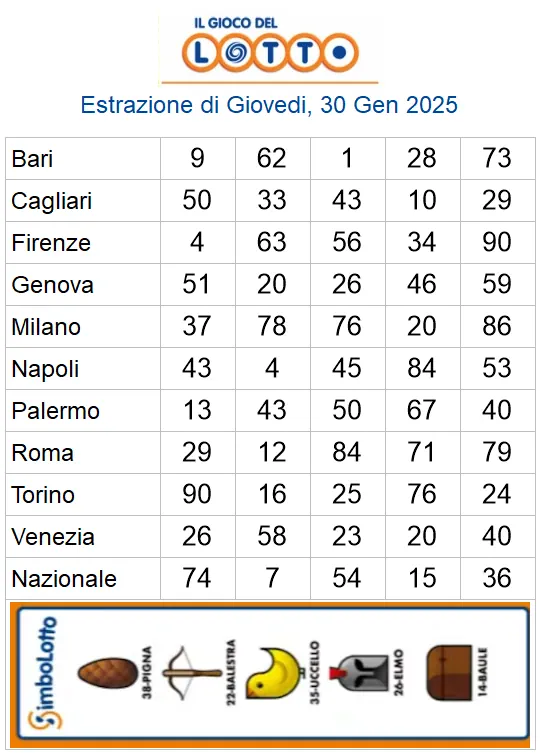 IL GIOCO DEL
LOTTO

Estrazione di Giovedi, 30 Gen 2025

| Bari | 9 | 62 | 1 | 28 | 73 |
|---|---|---|---|---|---|
| Cagliari | 50 | 33 | 43 | 10 | 29 |
| Firenze | 4 | 63 | 56 | 34 | 90 |
| Genova | 51 | 20 | 26 | 46 | 59 |
| Milano | 37 | 78 | 76 | 20 | 86 |
| Napoli | 43 | 4 | 45 | 84 | 53 |
| Palermo | 13 | 43 | 50 | 67 | 40 |
| Roma | 29 | 12 | 84 | 71 | 79 |
| Torino | 90 | 16 | 25 | 76 | 24 |
| Venezia | 26 | 58 | 23 | 20 | 40 |
| Nazionale | 74 | 7 | 54 | 15 | 36 |

SimboLotto
38-PIGNA
22-BALESTRA
35-UCCELLO
26-ELMO
14-BAULE